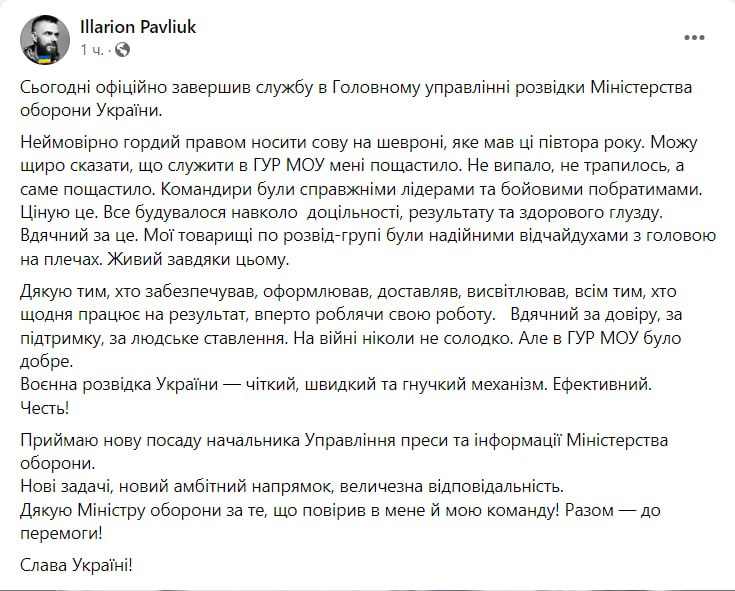 Illarion Pavliuk
1 ч. ·

Сьогодні офіційно завершив службу в Головному управлінні розвідки Міністерства оборони України.

Неймовірно гордий правом носити сову на шевроні, яке мав ці півтора року. Можу щиро сказати, що служити в ГУР МОУ мені пощастило. Не випало, не трапилось, а саме пощастило. Командири були справжніми лідерами та бойовими побратимами. Ціную це. Все будувалося навколо доцільності, результату та здорового глузду. Вдячний за це. Мої товарищі по розвід-групі були надійними відчайдухами з головою на плечах. Живий завдяки цьому.

Дякую тим, хто забезпечував, оформлював, доставляв, висвітлював, всім тим, хто щодня працює на результат, вперто роблячи свою роботу. Вдячний за довіру, за підтримку, за людське ставлення. На війні ніколи не солодко. Але в ГУР МОУ було добре.
Воєнна розвідка України — чіткий, швидкий та гнучкий механізм. Ефективний.
Честь!

Приймаю нову посаду начальника Управління преси та інформації Міністерства оборони.
Нові задачі, новий амбітний напрямок, величезна відповідальність.
Дякую Міністру оборони за те, що повірив в мене й мою команду! Разом — до перемоги!

Слава Україні!